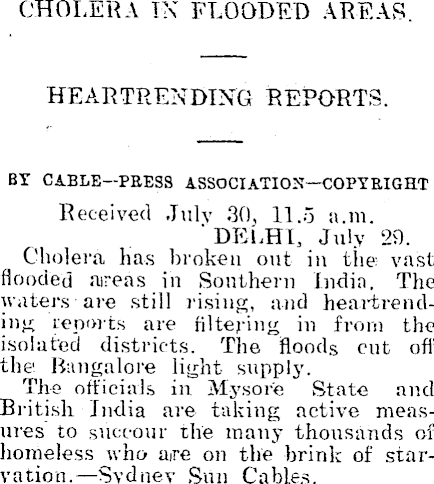 CHOLERA IN FLOODED AREAS.

HEARTRENDING REPORTS.

BY CABLE—PRESS ASSOCIATION—COPYRIGHT

Received July 30, 11.5 a.m.

DELHI, July 29.

Cholera has broken out in the vast flooded areas in Southern India. The waters are still rising, and heartrending reports are filtering in from the isolated districts. The floods cut off the Bangalore light supply.

The officials in Mysore State and British India are taking active measures to succour the many thousands of homeless who are on the brink of starvation.—Sydney Sun Cables.